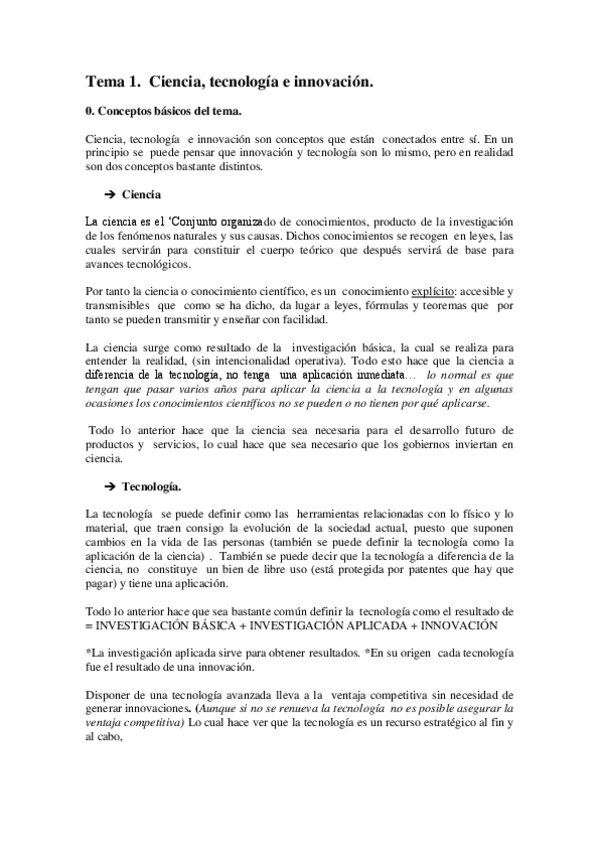 Tema 1. Ciencia, tecnología e innovación.

0. Conceptos básicos del tema.

Ciencia, tecnología e innovación son conceptos que están conectados entre sí. En un principio se puede pensar que innovación y tecnología son lo mismo, pero en realidad son dos conceptos bastante distintos.

➔ Ciencia

La ciencia es el 'Conjunto organizado de conocimientos, producto de la investigación de los fenómenos naturales y sus causas. Dichos conocimientos se recogen en leyes, las cuales servirán para constituir el cuerpo teórico que después servirá de base para avances tecnológicos.

Por tanto la ciencia o conocimiento científico, es un conocimiento explícito: accesible y transmisibles que como se ha dicho, da lugar a leyes, fórmulas y teoremas que por tanto se pueden transmitir y enseñar con facilidad.

La ciencia surge como resultado de la investigación básica, la cual se realiza para entender la realidad, (sin intencionalidad operativa). Todo esto hace que la ciencia a diferencia de la tecnología, no tenga una aplicación inmediata… lo normal es que tengan que pasar varios años para aplicar la ciencia a la tecnología y en algunas ocasiones los conocimientos científicos no se pueden o no tienen por qué aplicarse.

Todo lo anterior hace que la ciencia sea necesaria para el desarrollo futuro de productos y servicios, lo cual hace que sea necesario que los gobiernos inviertan en ciencia.

➔ Tecnología.

La tecnología se puede definir como las herramientas relacionadas con lo físico y lo material, que traen consigo la evolución de la sociedad actual, puesto que suponen cambios en la vida de las personas (también se puede definir la tecnología como la aplicación de la ciencia) . También se puede decir que la tecnología a diferencia de la ciencia, no constituye un bien de libre uso (está protegida por patentes que hay que pagar) y tiene una aplicación.

Todo lo anterior hace que sea bastante común definir la tecnología como el resultado de = INVESTIGACIÓN BÁSICA + INVESTIGACIÓN APLICADA + INNOVACIÓN

*La investigación aplicada sirve para obtener resultados. *En su origen cada tecnología fue el resultado de una innovación.

Disponer de una tecnología avanzada lleva a la ventaja competitiva sin necesidad de generar innovaciones. (Aunque si no se renueva la tecnología no es posible asegurar la ventaja competitiva) Lo cual hace ver que la tecnología es un recurso estratégico al fin y al cabo,